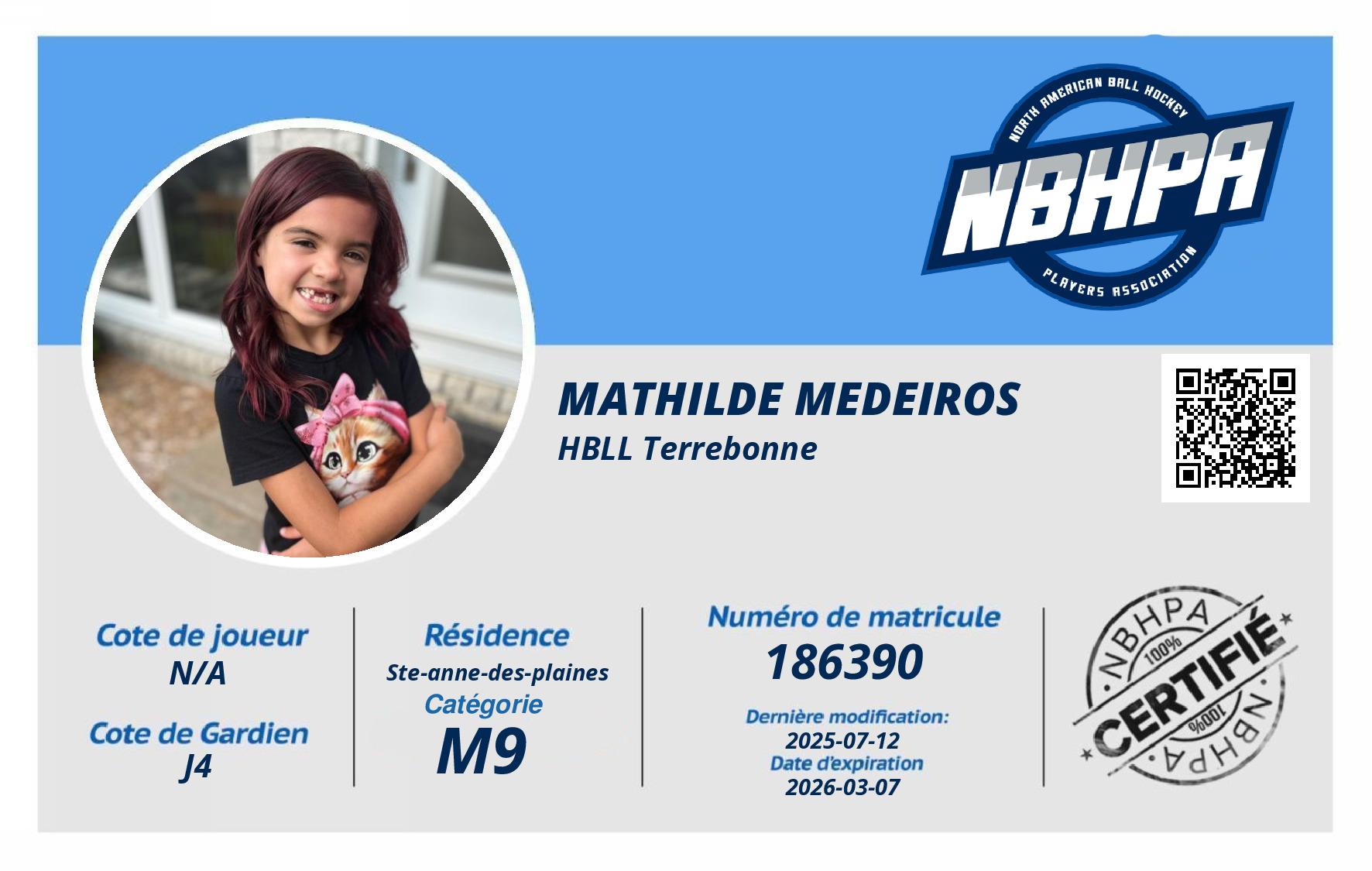 NORTH AMERICAN BALL HOCKEY
NBHPA
PLAYERS ASSOCIATION

MATHILDE MEDEIROS
HBLL Terrebonne

Cote de joueur
N/A

Cote de Gardien
J4

Résidence
Ste-anne-des-plaines
Catégorie
M9

Numéro de matricule
186390

Dernière modification:
2025-07-12
Date d'expiration
2026-03-07

NBHPA
100%
CERTIFIÉ
100%
NBHPA